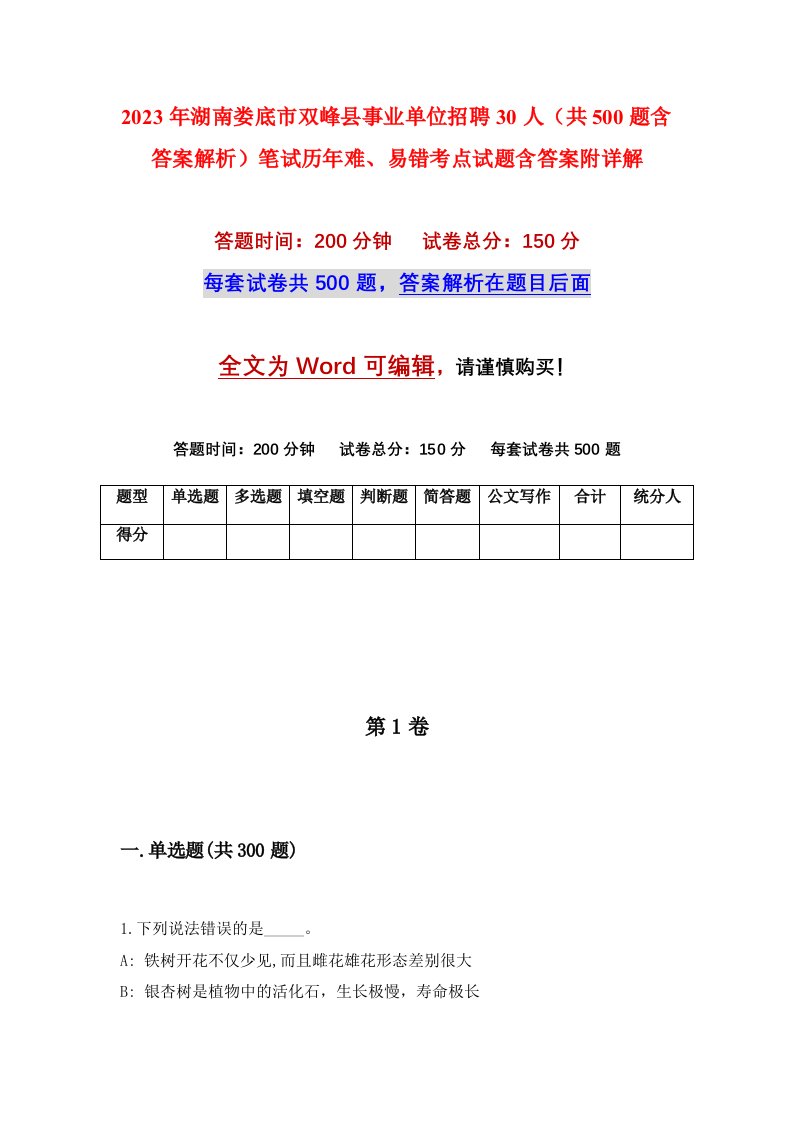 2023年湖南娄底市双峰县事业单位招聘30人（共500题含答案解析）笔试历年难、易错考点试题含答案附详解

答题时间：200分钟　　试卷总分：150分

每套试卷共500题，答案解析在题目后面

全文为Word可编辑，请谨慎购买！

答题时间：200分钟　　试卷总分：150分　　每套试卷共500题

| 题型 | 单选题 | 多选题 | 填空题 | 判断题 | 简答题 | 公文写作 | 合计 | 统分人 |
|---|---|---|---|---|---|---|---|---|
| 得分 | | | | | | | | |

第1卷

一.单选题(共300题)

1.下列说法错误的是_____。

A: 铁树开花不仅少见,而且雌花雄花形态差别很大

B: 银杏树是植物中的活化石，生长极慢，寿命极长